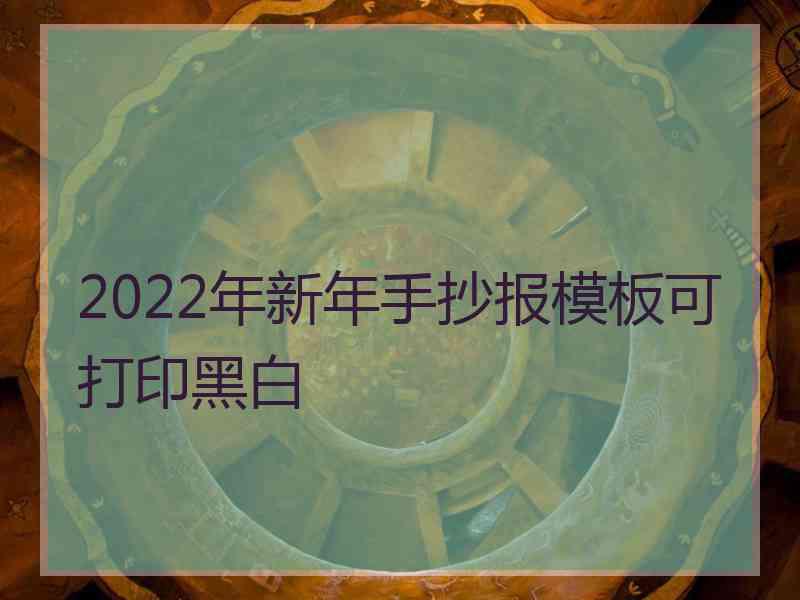 2022年新年手抄报模板可打印黑白